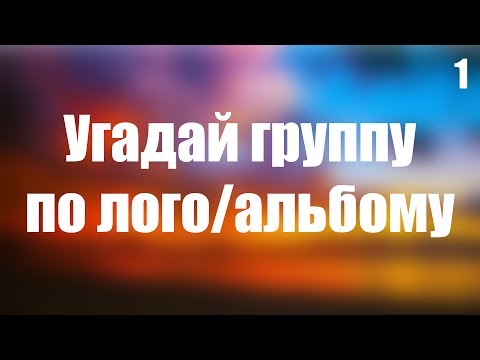 1

Угадай группу по лого/альбому